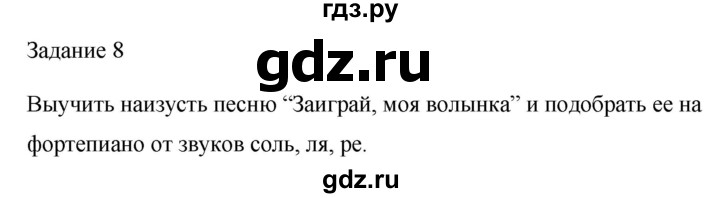 гдз.ру

Задание 8

gdz.ru

Выучить наизусть песню “Заиграй, моя волынка” и подобрать ее на фортепиано от звуков соль, ля, ре.

gdz.ru